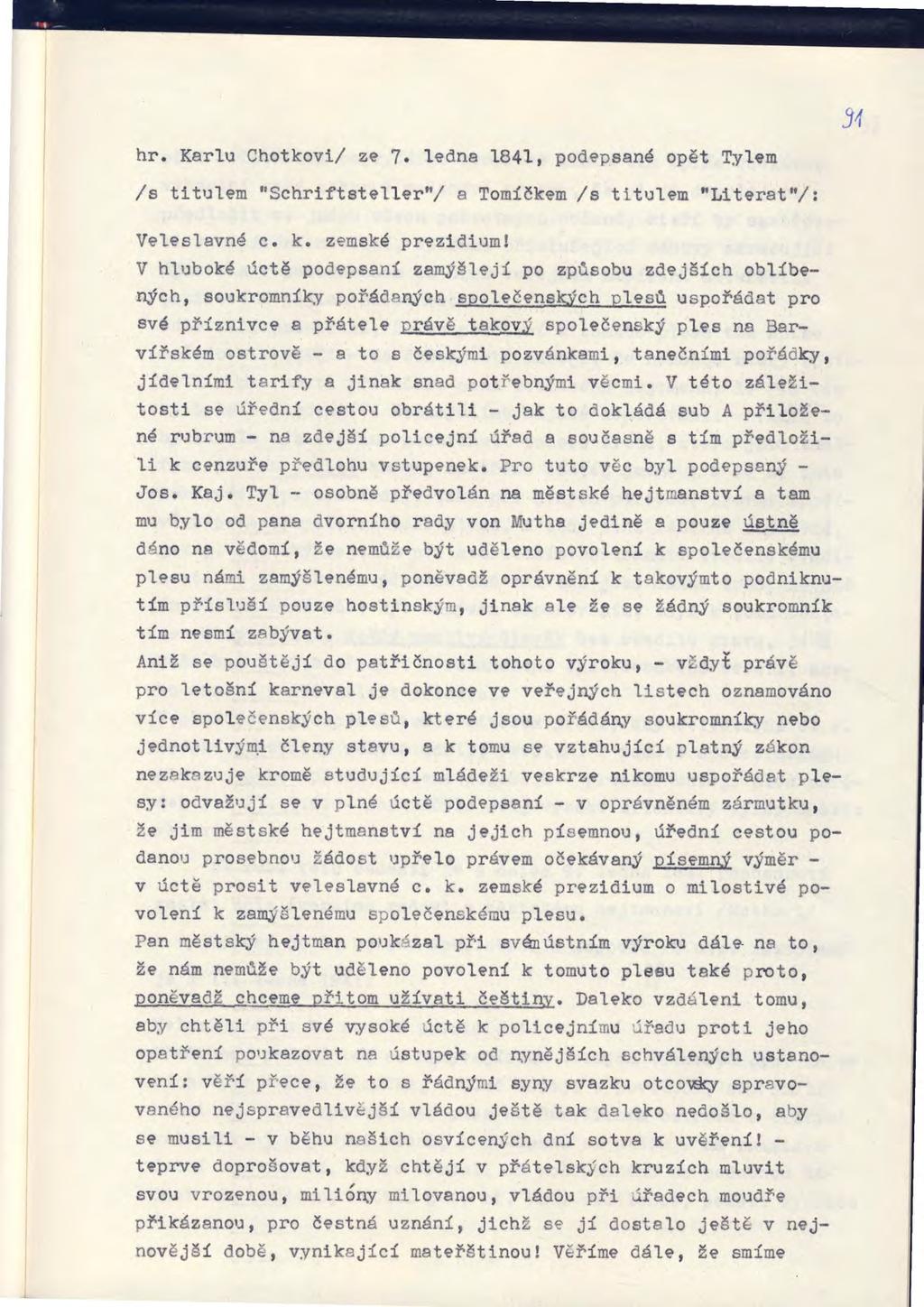 91

hr. Karlu Chotkovi/ ze 7. ledna 1841, podepsané opět Tylem /s titulem "Schriftsteller"/ a Tomíčkem /s titulem "Literat"/:

Veleslavné c. k. zemské prezidium!

V hluboké úctě podepsaní zamýšlejí po způsobu zdejších oblíbených, soukromníky pořádaných společenských plesů uspořádat pro své příznivce a přátele právě takový společenský ples na Barvířském ostrově - a to s českými pozvánkami, tanečními pořádky, jídelními tarify a jinak snad potřebnými věcmi. V této záležitosti se úřední cestou obrátili - jak to dokládá sub A přiložené rubrum - na zdejší policejní úřad a současně s tím předložili k cenzuře předlohu vstupenek. Pro tuto věc byl podepsaný - Jos. Kaj. Tyl - osobně předvolán na městské hejtmanství a tam mu bylo od pana dvorního rady von Mutha jedině a pouze ústně dáno na vědomí, že nemůže být uděleno povolení k společenskému plesu námi zamýšlenému, poněvadž oprávnění k takovýmto podniknutím přísluší pouze hostinským, jinak ale že se žádný soukromník tím nesmí zabývat.

Aniž se pouštějí do patřičnosti tohoto výroku, - vždyť právě pro letošní karneval je dokonce ve veřejných listech oznamováno více společenských plesů, které jsou pořádány soukromníky nebo jednotlivými členy stavu, a k tomu se vztahující platný zákon nezakazuje kromě studující mládeži veskrze nikomu uspořádat plesy: odvažují se v plné úctě podepsaní - v oprávněném zármutku, že jim městské hejtmanství na jejich písemnou, úřední cestou podanou prosebnou žádost upřelo právem očekávaný písemný výměr - v úctě prosit veleslavné c. k. zemské prezidium o milostivé povolení k zamýšlenému společenskému plesu.

Pan městský hejtman poukázal při svém ústním výroku dále na to, že nám nemůže být uděleno povolení k tomuto plesu také proto, poněvadž chceme přitom užívati češtiny. Daleko vzdáleni tomu, aby chtěli při své vysoké úctě k policejnímu úřadu proti jeho opatření poukazovat na ústupek od nynějších schválených ustanovení: věří přece, že to s řádnými syny svazku otcovsky spravovaného nejspravedlivější vládou ještě tak daleko nedošlo, aby se musili - v běhu našich osvícených dní sotva k uvěření! - teprve doprošovat, když chtějí v přátelských kruzích mluvit svou vrozenou, milióny milovanou, vládou při úřadech moudře přikázanou, pro čestná uznání, jichž se jí dostalo ještě v nejnovější době, vynikající mateřštinou! Věříme dále, že smíme